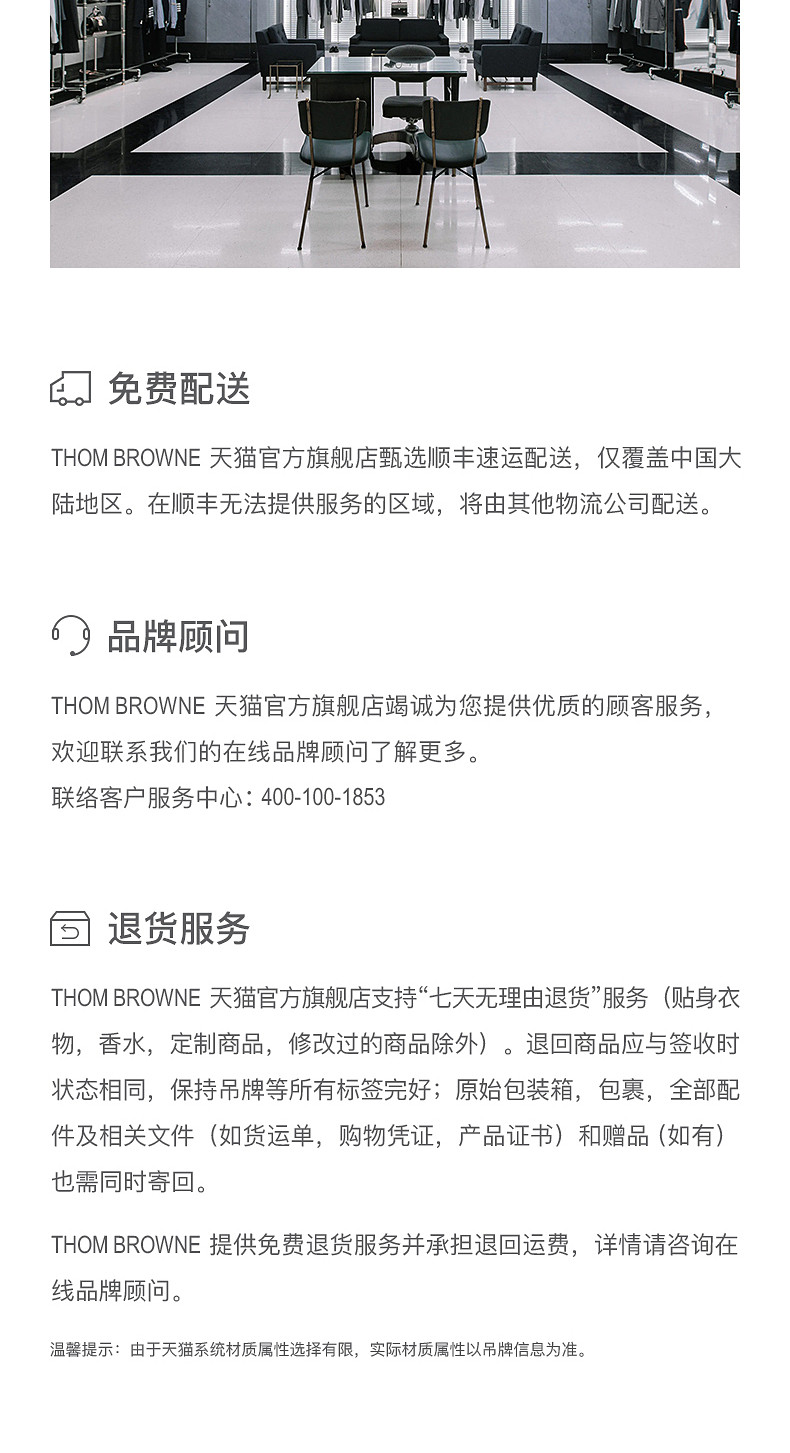 免费配送

THOM BROWNE 天猫官方旗舰店甄选顺丰速运配送，仅覆盖中国大陆地区。在顺丰无法提供服务的区域，将由其他物流公司配送。

品牌顾问

THOM BROWNE 天猫官方旗舰店竭诚为您提供优质的顾客服务，欢迎联系我们的在线品牌顾问了解更多。
联络客户服务中心：400-100-1853

退货服务

THOM BROWNE 天猫官方旗舰店支持“七天无理由退货”服务（贴身衣物，香水，定制商品，修改过的商品除外）。退回商品应与签收时状态相同，保持吊牌等所有标签完好；原始包装箱，包裹，全部配件及相关文件（如货运单，购物凭证，产品证书）和赠品（如有）也需同时寄回。

THOM BROWNE 提供免费退货服务并承担退回运费，详情请咨询在线品牌顾问。

温馨提示：由于天猫系统材质属性选择有限，实际材质属性以吊牌信息为准。